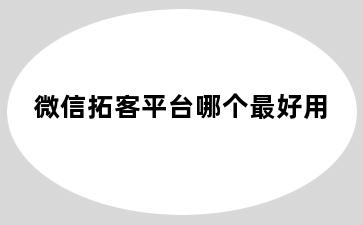 微信拓客平台哪个最好用